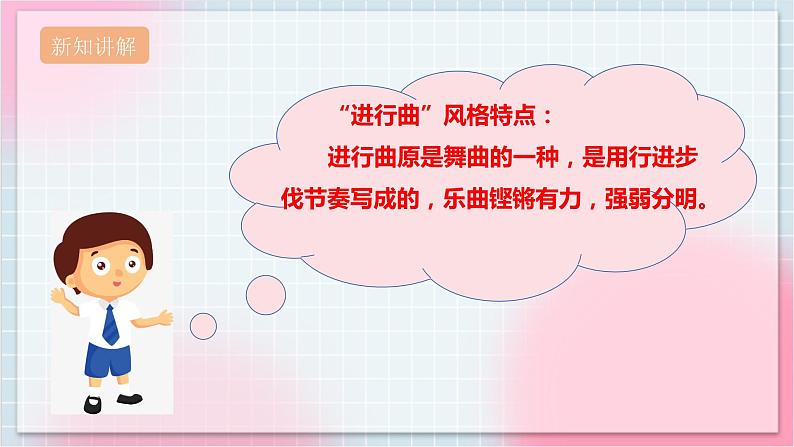 新知讲解

“进行曲”风格特点：

进行曲原是舞曲的一种，是用行进步伐节奏写成的，乐曲铿锵有力，强弱分明。